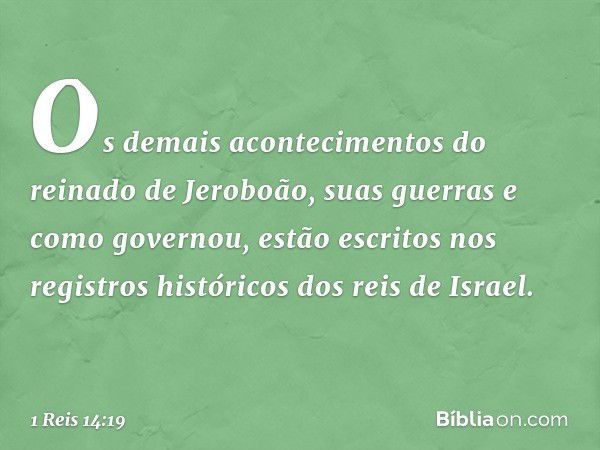 Os demais acontecimentos do reinado de Jeroboão, suas guerras e como governou, estão escritos nos registros históricos dos reis de Israel.

1 Reis 14:19

Bíbliaon.com